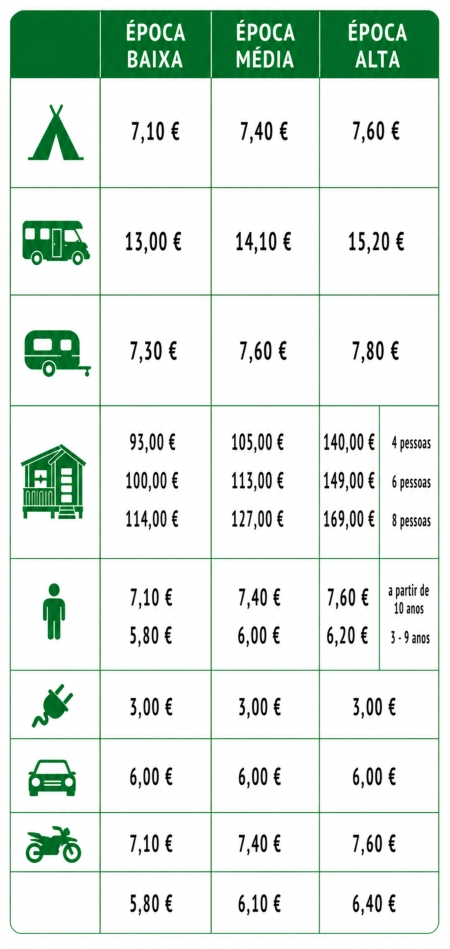 |  | ÉPOCA BAIXA | ÉPOCA MÉDIA | ÉPOCA ALTA |  |
|---|---|---|---|---|
|  | 7,10 € | 7,40 € | 7,60 € |  |
|  | 13,00 € | 14,10 € | 15,20 € |  |
|  | 7,30 € | 7,60 € | 7,80 € |  |
|  | 93,00 € | 105,00 € | 140,00 € | 4 pessoas |
|  | 100,00 € | 113,00 € | 149,00 € | 6 pessoas |
|  | 114,00 € | 127,00 € | 169,00 € | 8 pessoas |
|  | 7,10 € | 7,40 € | 7,60 € | a partir de 10 anos |
|  | 5,80 € | 6,00 € | 6,20 € | 3 - 9 anos |
|  | 3,00 € | 3,00 € | 3,00 € |  |
|  | 6,00 € | 6,00 € | 6,00 € |  |
|  | 7,10 € | 7,40 € | 7,60 € |  |
|  | 5,80 € | 6,10 € | 6,40 € |  |